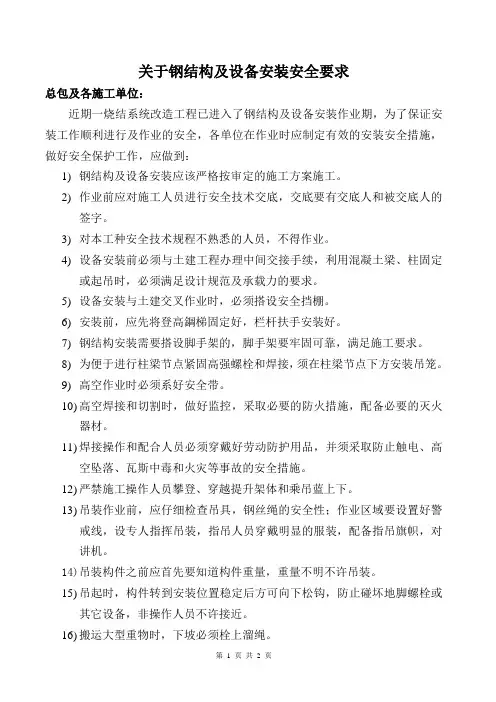 关于钢结构及设备安装安全要求

总包及各施工单位：

近期一烧结系统改造工程已进入了钢结构及设备安装作业期，为了保证安装工作顺利进行及作业的安全，各单位在作业时应制定有效的安装安全措施，做好安全保护工作，应做到：

1) 钢结构及设备安装应该严格按审定的施工方案施工。
2) 作业前应对施工人员进行安全技术交底，交底要有交底人和被交底人的签字。
3) 对本工种安全技术规程不熟悉的人员，不得作业。
4) 设备安装前必须与土建工程办理中间交接手续，利用混凝土梁、柱固定或起吊时，必须满足设计规范及承载力的要求。
5) 设备安装与土建交叉作业时，必须搭设安全挡棚。
6) 安装前，应先将登高钢梯固定好，栏杆扶手安装好。
7) 钢结构安装需要搭设脚手架的，脚手架要牢固可靠，满足施工要求。
8) 为便于进行柱梁节点紧固高强螺栓和焊接，须在柱梁节点下方安装吊笼。
9) 高空作业时必须系好安全带。
10) 高空焊接和切割时，做好监控，采取必要的防火措施，配备必要的灭火器材。
11) 焊接操作和配合人员必须穿戴好劳动防护用品，并须采取防止触电、高空坠落、瓦斯中毒和火灾等事故的安全措施。
12) 严禁施工操作人员攀登、穿越提升架体和乘吊蓝上下。
13) 吊装作业前，应仔细检查吊具，钢丝绳的安全性；作业区域要设置好警戒线，设专人指挥吊装，指吊人员穿戴明显的服装，配备指吊旗帜，对讲机。
14) 吊装构件之前应首先要知道构件重量，重量不明不许吊装。
15) 吊起时，构件转到安装位置稳定后方可向下松钩，防止碰坏地脚螺栓或其它设备，非操作人员不许接近。
16) 搬运大型重物时，下坡必须栓上溜绳。

第 1 页 共 2 页